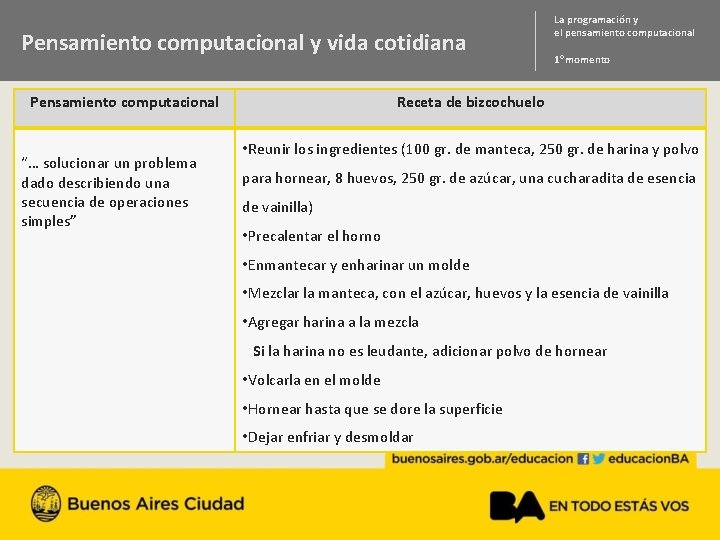 Pensamiento computacional y vida cotidiana

La programación y
el pensamiento computacional

1° momento

| Pensamiento computacional | Receta de bizcochuelo |
|---|---|
| "… solucionar un problema dado describiendo una secuencia de operaciones simples" | •Reunir los ingredientes (100 gr. de manteca, 250 gr. de harina y polvo para hornear, 8 huevos, 250 gr. de azúcar, una cucharadita de esencia de vainilla) •Precalentar el horno •Enmantecar y enharinar un molde •Mezclar la manteca, con el azúcar, huevos y la esencia de vainilla •Agregar harina a la mezcla Si la harina no es leudante, adicionar polvo de hornear •Volcarla en el molde •Hornear hasta que se dore la superficie •Dejar enfriar y desmoldar |

buenosaires.gob.ar/educacion educacionBA

Buenos Aires Ciudad

BA EN TODO ESTÁS VOS